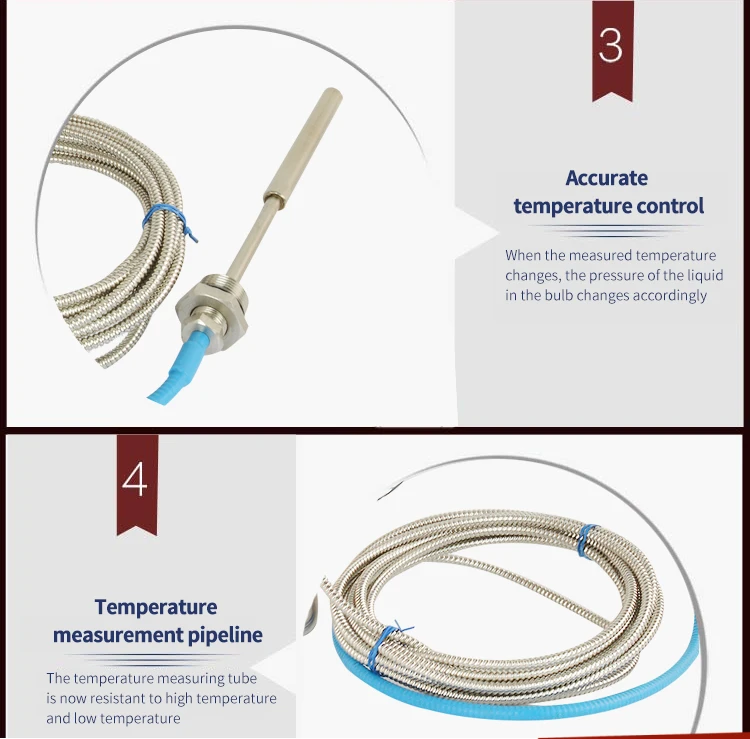 3

Accurate temperature control

When the measured temperature changes, the pressure of the liquid in the bulb changes accordingly

4

Temperature measurement pipeline

The temperature measuring tube is now resistant to high temperature and low temperature